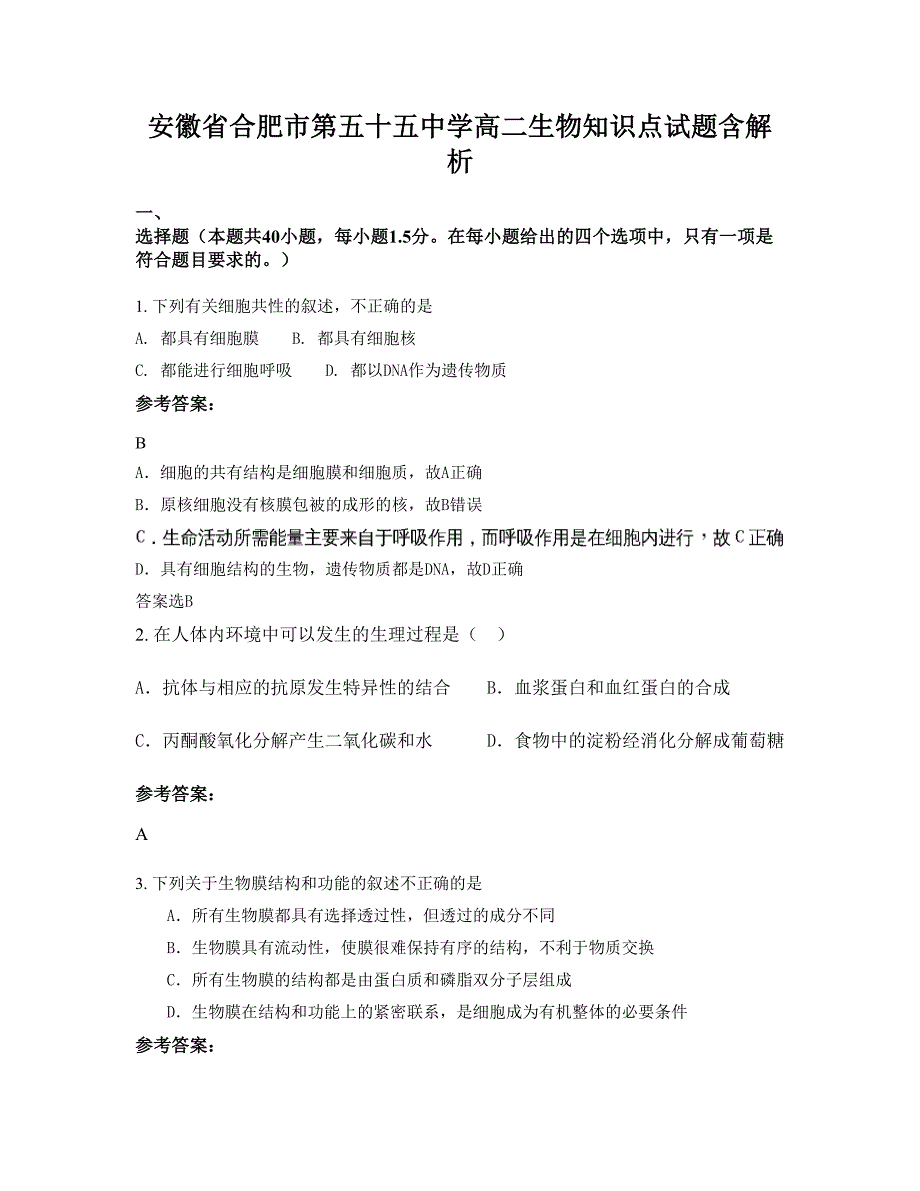 安徽省合肥市第五十五中学高二生物知识点试题含解析

一、
选择题（本题共40小题，每小题1.5分。在每小题给出的四个选项中，只有一项是符合题目要求的。）

1. 下列有关细胞共性的叙述，不正确的是
A. 都具有细胞膜　　B. 都具有细胞核
C. 都能进行细胞呼吸　　D. 都以DNA作为遗传物质

参考答案：

B
A. 细胞的共有结构是细胞膜和细胞质，故A正确
B. 原核细胞没有核膜包被的成形的核，故B错误
C．生命活动所需能量主要来自于呼吸作用，而呼吸作用是在细胞内进行，故C正确
D. 具有细胞结构的生物，遗传物质都是DNA，故D正确
答案选B

2. 在人体内环境中可以发生的生理过程是（　）

A．抗体与相应的抗原发生特异性的结合　　B．血浆蛋白和血红蛋白的合成

C．丙酮酸氧化分解产生二氧化碳和水　　D．食物中的淀粉经消化分解成葡萄糖

参考答案：

A

3. 下列关于生物膜结构和功能的叙述不正确的是
A．所有生物膜都具有选择透过性，但透过的成分不同
B．生物膜具有流动性，使膜很难保持有序的结构，不利于物质交换
C．所有生物膜的结构都是由蛋白质和磷脂双分子层组成
D．生物膜在结构和功能上的紧密联系，是细胞成为有机整体的必要条件

参考答案：